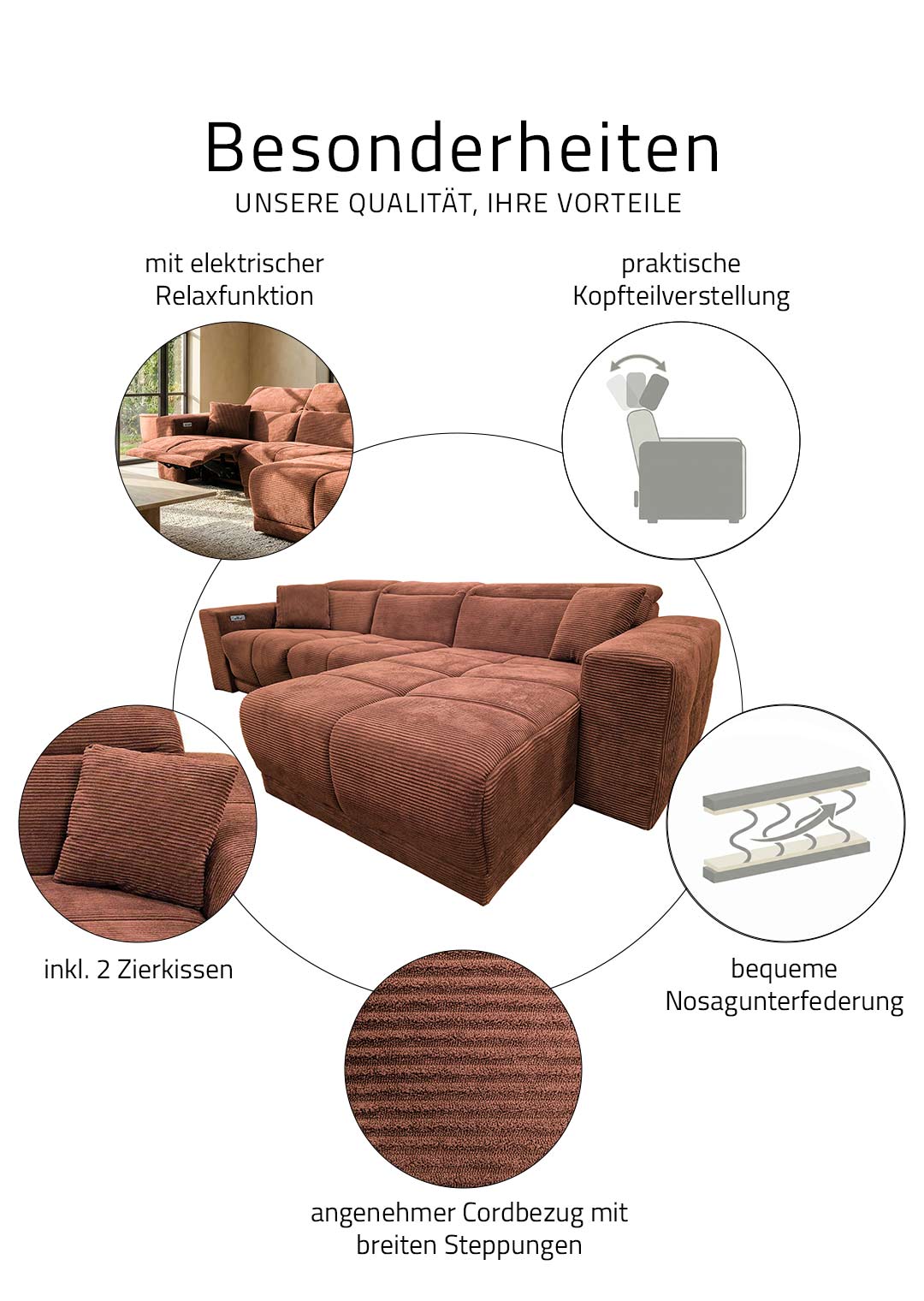 Besonderheiten
UNSERE QUALITÄT, IHRE VORTEILE

mit elektrischer
Relaxfunktion

praktische
Kopfteilverstellung

inkl. 2 Zierkissen

bequeme
Nosagunterfederung

angenehmer Cordbezug mit
breiten Steppungen